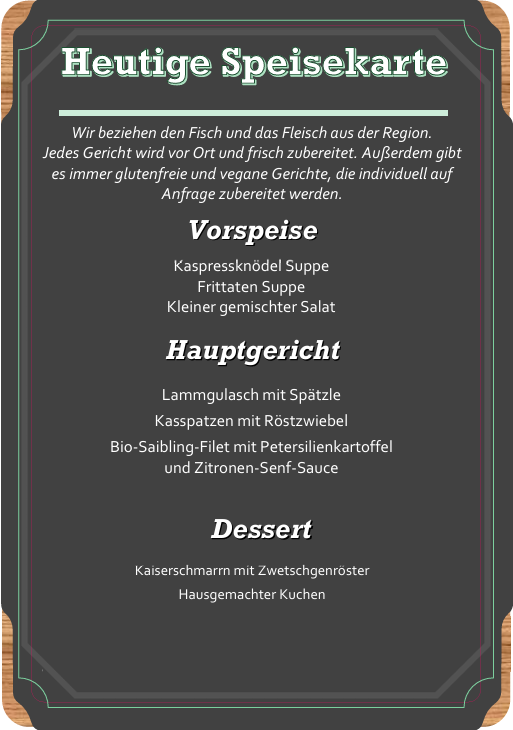 Heutige Speisekarte

Wir beziehen den Fisch und das Fleisch aus der Region. Jedes Gericht wird vor Ort und frisch zubereitet. Außerdem gibt es immer glutenfreie und vegane Gerichte, die individuell auf Anfrage zubereitet werden.

Vorspeise

Kaspressknödel Suppe
Frittaten Suppe
Kleiner gemischter Salat

Hauptgericht

Lammgulasch mit Spätzle
Kasspatzen mit Röstzwiebel
Bio-Saibling-Filet mit Petersilienkartoffel
und Zitronen-Senf-Sauce

Dessert

Kaiserschmarrn mit Zwetschgenröster
Hausgemachter Kuchen